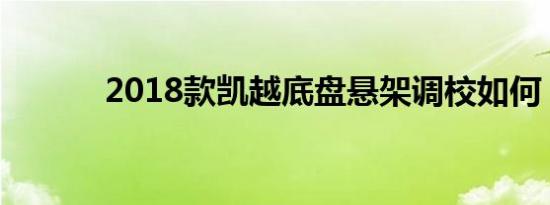 2018款凯越底盘悬架调校如何